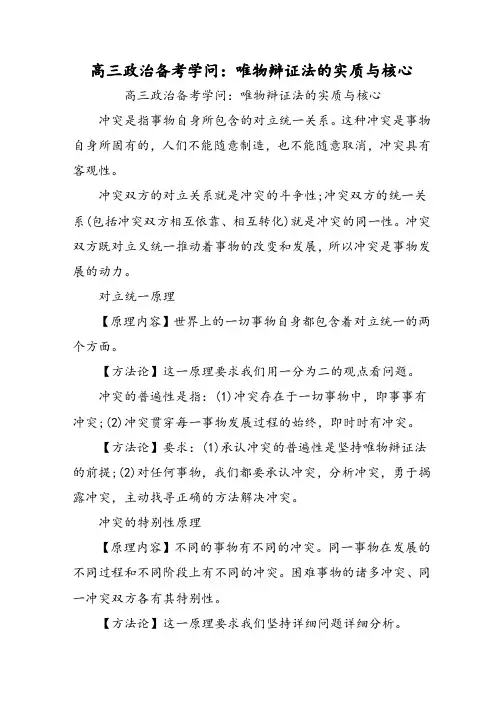 高三政治备考学问：唯物辩证法的实质与核心

高三政治备考学问：唯物辩证法的实质与核心

冲突是指事物自身所包含的对立统一关系。这种冲突是事物自身所固有的，人们不能随意制造，也不能随意取消，冲突具有客观性。

冲突双方的对立关系就是冲突的斗争性；冲突双方的统一关系（包括冲突双方相互依靠、相互转化）就是冲突的同一性。冲突双方既对立又统一推动着事物的改变和发展，所以冲突是事物发展的动力。

对立统一原理

【原理内容】世界上的一切事物自身都包含着对立统一的两个方面。

【方法论】这一原理要求我们用一分为二的观点看问题。

冲突的普遍性是指：(1)冲突存在于一切事物中，即事事有冲突；(2)冲突贯穿每一事物发展过程的始终，即时时有冲突。

【方法论】要求：(1)承认冲突的普遍性是坚持唯物辩证法的前提；(2)对任何事物，我们都要承认冲突，分析冲突，勇于揭露冲突，主动找寻正确的方法解决冲突。

冲突的特别性原理

【原理内容】不同的事物有不同的冲突。同一事物在发展的不同过程和不同阶段上有不同的冲突。困难事物的诸多冲突、同一冲突双方各有其特别性。

【方法论】这一原理要求我们坚持详细问题详细分析。